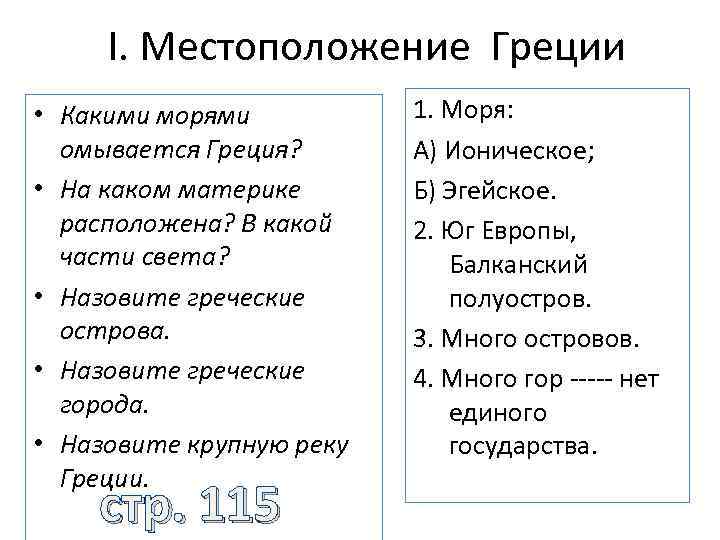 I. Местоположение Греции

• Какими морями омывается Греция?
• На каком материке расположена? В какой части света?
• Назовите греческие острова.
• Назовите греческие города.
• Назовите крупную реку Греции.

стр. 115

1. Моря:
А) Ионическое;
Б) Эгейское.
2. Юг Европы, Балканский полуостров.
3. Много островов.
4. Много гор ----- нет единого государства.